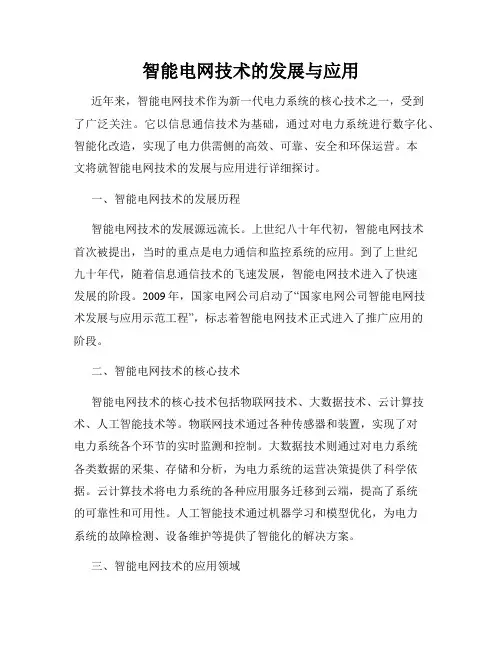 智能电网技术的发展与应用

近年来，智能电网技术作为新一代电力系统的核心技术之一，受到了广泛关注。它以信息通信技术为基础，通过对电力系统进行数字化、智能化改造，实现了电力供需侧的高效、可靠、安全和环保运营。本文将就智能电网技术的发展与应用进行详细探讨。

一、智能电网技术的发展历程

智能电网技术的发展源远流长。上世纪八十年代初，智能电网技术首次被提出，当时的重点是电力通信和监控系统的应用。到了上世纪九十年代，随着信息通信技术的飞速发展，智能电网技术进入了快速发展的阶段。2009年，国家电网公司启动了“国家电网公司智能电网技术发展与应用示范工程”，标志着智能电网技术正式进入了推广应用的阶段。

二、智能电网技术的核心技术

智能电网技术的核心技术包括物联网技术、大数据技术、云计算技术、人工智能技术等。物联网技术通过各种传感器和装置，实现了对电力系统各个环节的实时监测和控制。大数据技术则通过对电力系统各类数据的采集、存储和分析，为电力系统的运营决策提供了科学依据。云计算技术将电力系统的各种应用服务迁移到云端，提高了系统的可靠性和可用性。人工智能技术通过机器学习和模型优化，为电力系统的故障检测、设备维护等提供了智能化的解决方案。

三、智能电网技术的应用领域